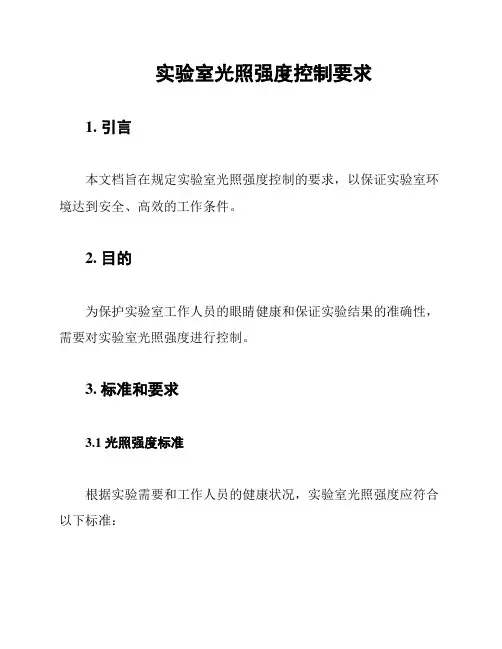 实验室光照强度控制要求

1. 引言

本文档旨在规定实验室光照强度控制的要求，以保证实验室环境达到安全、高效的工作条件。

2. 目的

为保护实验室工作人员的眼睛健康和保证实验结果的准确性，需要对实验室光照强度进行控制。

3. 标准和要求

3.1 光照强度标准

根据实验需要和工作人员的健康状况，实验室光照强度应符合以下标准：